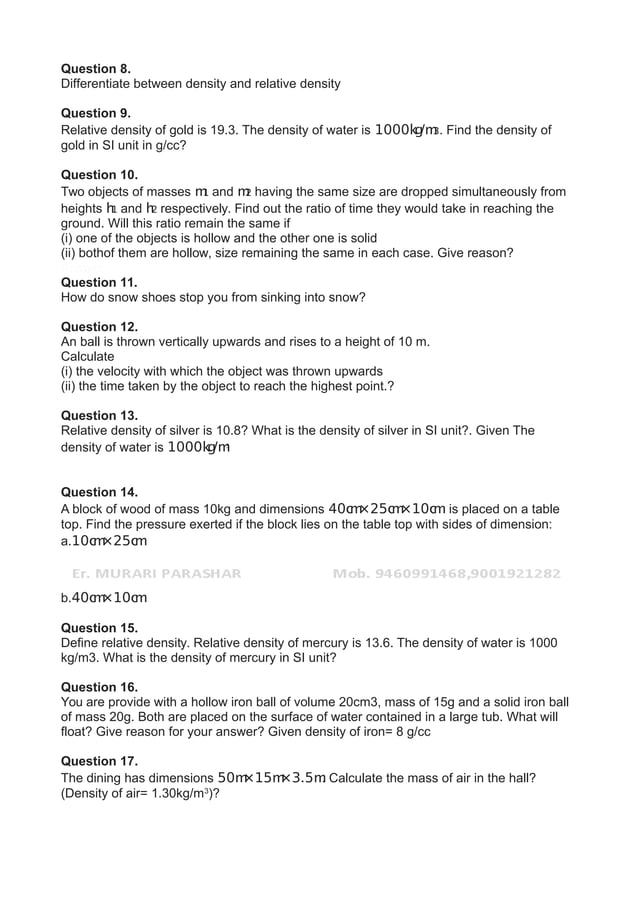 **Question 8.**
Differentiate between density and relative density

**Question 9.**
Relative density of gold is 19.3. The density of water is $1000kg/m^3$. Find the density of gold in SI unit in g/cc?

**Question 10.**
Two objects of masses $m_1$ and $m_2$ having the same size are dropped simultaneously from heights $h_1$ and $h_2$ respectively. Find out the ratio of time they would take in reaching the ground. Will this ratio remain the same if
(i) one of the objects is hollow and the other one is solid
(ii) bothof them are hollow, size remaining the same in each case. Give reason?

**Question 11.**
How do snow shoes stop you from sinking into snow?

**Question 12.**
An ball is thrown vertically upwards and rises to a height of 10 m.
Calculate
(i) the velocity with which the object was thrown upwards
(ii) the time taken by the object to reach the highest point.?

**Question 13.**
Relative density of silver is 10.8? What is the density of silver in SI unit?. Given The density of water is $1000kg/m$

**Question 14.**
A block of wood of mass 10kg and dimensions $40cm \times 25cm \times 10cm$ is placed on a table top. Find the pressure exerted if the block lies on the table top with sides of dimension:
a.$10cm \times 25cm$

Er. MURARI PARASHAR Mob. 9460991468,9001921282

b.$40cm \times 10cm$

**Question 15.**
Define relative density. Relative density of mercury is 13.6. The density of water is 1000 kg/m3. What is the density of mercury in SI unit?

**Question 16.**
You are provide with a hollow iron ball of volume 20cm3, mass of 15g and a solid iron ball of mass 20g. Both are placed on the surface of water contained in a large tub. What will float? Give reason for your answer? Given density of iron= 8 g/cc

**Question 17.**
The dining has dimensions $50m \times 15m \times 3.5m$ Calculate the mass of air in the hall? (Density of air= 1.30kg/m$^3$)?